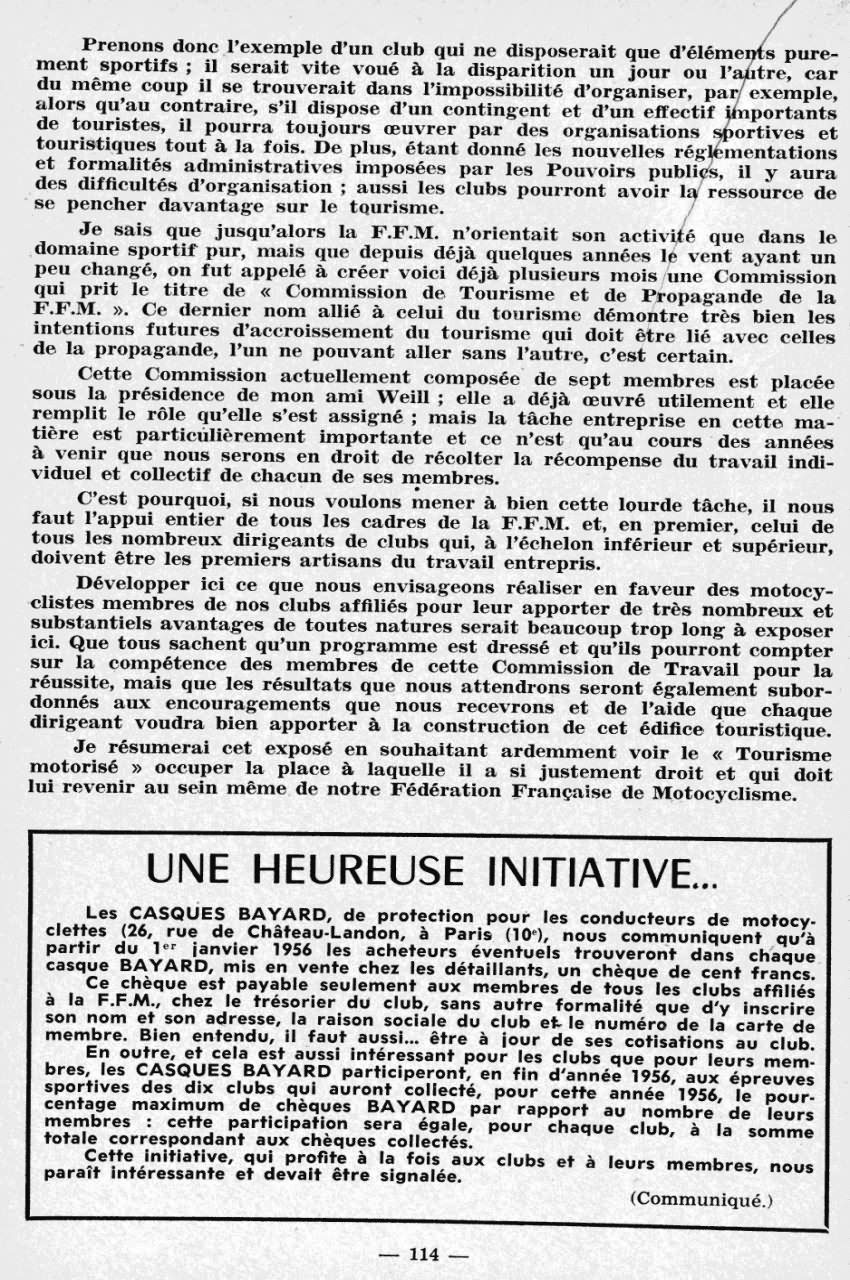 Prenons donc l'exemple d'un club qui ne disposerait que d'éléments purement sportifs ; il serait vite voué à la disparition un jour ou l'autre, car du même coup il se trouverait dans l'impossibilité d'organiser, par exemple, alors qu'au contraire, s'il dispose d'un contingent et d'un effectif importants de touristes, il pourra toujours œuvrer par des organisations sportives et touristiques tout à la fois. De plus, étant donné les nouvelles réglementations et formalités administratives imposées par les Pouvoirs publics, il y aura des difficultés d'organisation ; aussi les clubs pourront avoir la ressource de se pencher davantage sur le tourisme.

Je sais que jusqu'alors la F.F.M. n'orientait son activité que dans le domaine sportif pur, mais que depuis déjà quelques années le vent ayant un peu changé, on fut appelé à créer voici déjà plusieurs mois une Commission qui prit le titre de « Commission de Tourisme et de Propagande de la F.F.M. ». Ce dernier nom allié à celui du tourisme démontre très bien les intentions futures d'accroissement du tourisme qui doit être lié avec celles de la propagande, l'un ne pouvant aller sans l'autre, c'est certain.

Cette Commission actuellement composée de sept membres est placée sous la présidence de mon ami Weill ; elle a déjà œuvré utilement et elle remplit le rôle qu'elle s'est assigné ; mais la tâche entreprise en cette matière est particulièrement importante et ce n'est qu'au cours des années à venir que nous serons en droit de récolter la récompense du travail individuel et collectif de chacun de ses membres.

C'est pourquoi, si nous voulons mener à bien cette lourde tâche, il nous faut l'appui entier de tous les cadres de la F.F.M. et, en premier, celui de tous les nombreux dirigeants de clubs qui, à l'échelon inférieur et supérieur, doivent être les premiers artisans du travail entrepris.

Développer ici ce que nous envisageons réaliser en faveur des motocyclistes membres de nos clubs affiliés pour leur apporter de très nombreux et substantiels avantages de toutes natures serait beaucoup trop long à exposer ici. Que tous sachent qu'un programme est dressé et qu'ils pourront compter sur la compétence des membres de cette Commission de Travail pour la réussite, mais que les résultats que nous attendrons seront également subordonnés aux encouragements que nous recevrons et de l'aide que chaque dirigeant voudra bien apporter à la construction de cet édifice touristique.

Je résumerai cet exposé en souhaitant ardemment voir le « Tourisme motorisé » occuper la place à laquelle il a si justement droit et qui doit lui revenir au sein même de notre Fédération Française de Motocyclisme.

UNE HEUREUSE INITIATIVE...

Les CASQUES BAYARD, de protection pour les conducteurs de motocyclettes (26, rue de Château-Landon, à Paris (10e), nous communiquent qu'à partir du 1er janvier 1956 les acheteurs éventuels trouveront dans chaque casque BAYARD, mis en vente chez les détaillants, un chèque de cent francs.

Ce chèque est payable seulement aux membres de tous les clubs affiliés à la F.F.M., chez le trésorier du club, sans autre formalité que d'y inscrire son nom et son adresse, la raison sociale du club et le numéro de la carte de membre. Bien entendu, il faut aussi... être à jour de ses cotisations au club.

En outre, et cela est aussi intéressant pour les clubs que pour leurs membres, les CASQUES BAYARD participeront, en fin d'année 1956, aux épreuves sportives des dix clubs qui auront collecté, pour cette année 1956, le pourcentage maximum de chèques BAYARD par rapport au nombre de leurs membres : cette participation sera égale, pour chaque club, à la somme totale correspondant aux chèques collectés.

Cette initiative, qui profite à la fois aux clubs et à leurs membres, nous paraît intéressante et devait être signalée.

(Communiqué.)

— 114 —